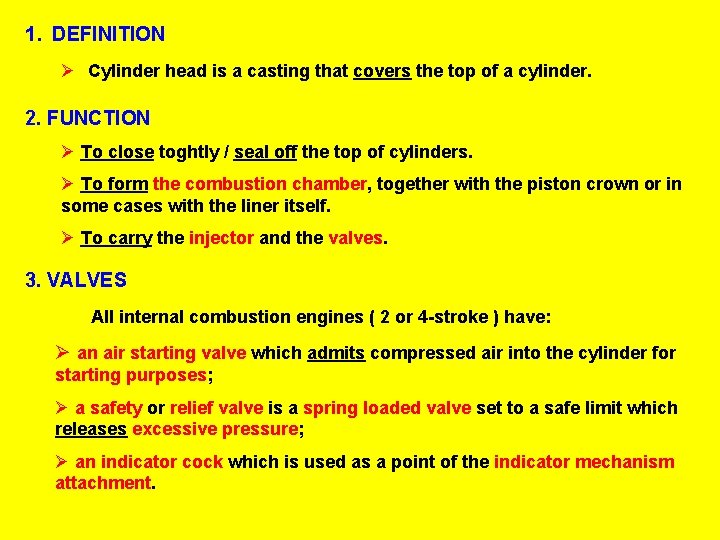 1. DEFINITION

➢ Cylinder head is a casting that covers the top of a cylinder.

2. FUNCTION

➢ To close toghtly / seal off the top of cylinders.

➢ To form the combustion chamber, together with the piston crown or in some cases with the liner itself.

➢ To carry the injector and the valves.

3. VALVES

All internal combustion engines ( 2 or 4-stroke ) have:

➢ an air starting valve which admits compressed air into the cylinder for starting purposes;

➢ a safety or relief valve is a spring loaded valve set to a safe limit which releases excessive pressure;

➢ an indicator cock which is used as a point of the indicator mechanism attachment.